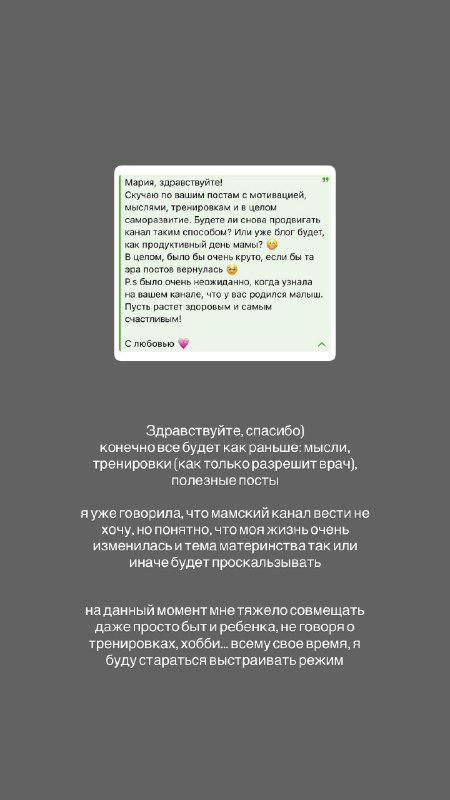 Мария, здравствуйте!
Скучаю по вашим постам с мотивацией, мыслями, тренировкам и в целом саморазвитие. Будете ли снова продвигать канал таким способом? Или уже блог будет, как продуктивный день мамы? 😊
В целом, было бы очень круто, если бы та эра постов вернулась 🥹
P.s было очень неожиданно, когда узнала на вашем канале, что у вас родился малыш. Пусть растет здоровым и самым счастливым!

С любовью 💗

Здравствуйте, спасибо)
конечно все будет как раньше: мысли, тренировки (как только разрешит врач), полезные посты

я уже говорила, что мамский канал вести не хочу, но понятно, что моя жизнь очень изменилась и тема материнства так или иначе будет проскальзывать

на данный момент мне тяжело совмещать даже просто быт и ребенка, не говоря о тренировках, хобби... всему свое время, я буду стараться выстраивать режим